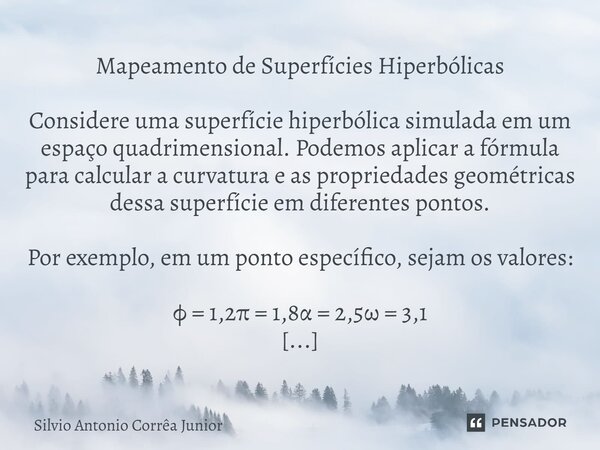 Mapeamento de Superfícies Hiperbólicas

Considere uma superfície hiperbólica simulada em um espaço quadrimensional. Podemos aplicar a fórmula para calcular a curvatura e as propriedades geométricas dessa superfície em diferentes pontos.

Por exemplo, em um ponto específico, sejam os valores:

$\phi = 1,2\pi = 1,8\alpha = 2,5\omega = 3,1$
[...]

Silvio Antonio Corrêa Junior

PENSADOR